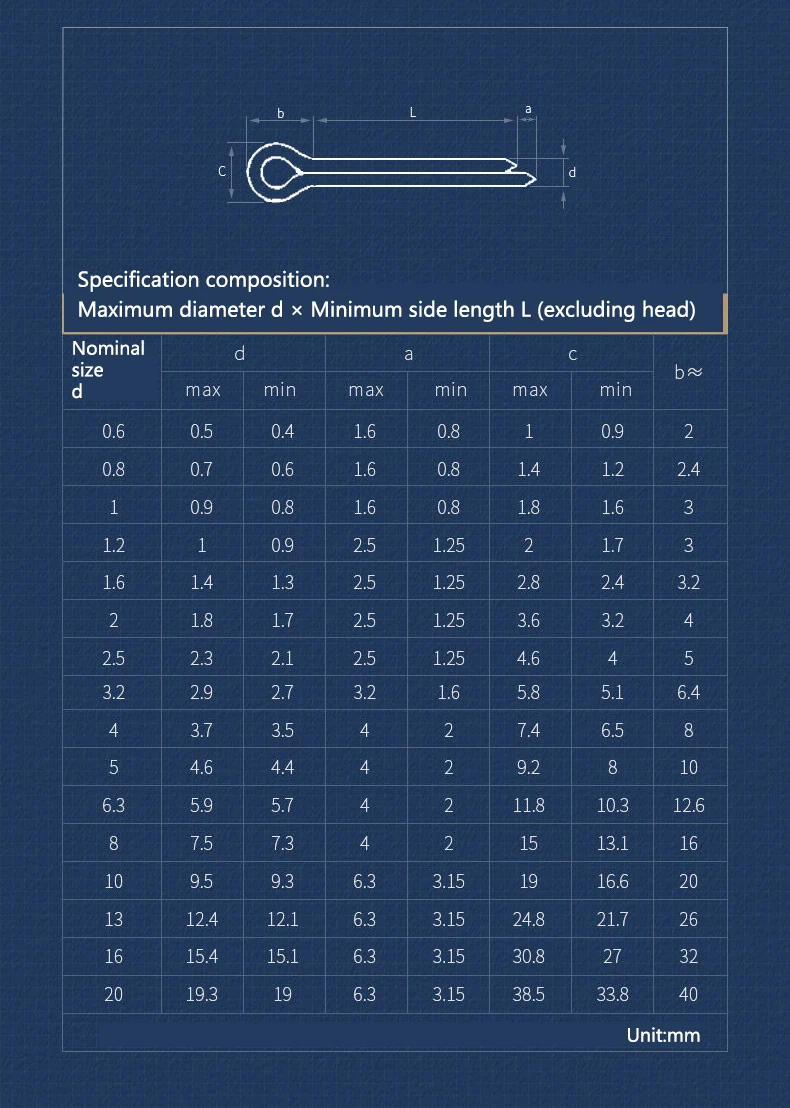 b L a
C d

Specification composition:
Maximum diameter d × Minimum side length L (excluding head)

| Nominal size d | d max | d min | a max | a min | c max | c min | b≈ |
|---|---|---|---|---|---|---|---|
| 0.6 | 0.5 | 0.4 | 1.6 | 0.8 | 1 | 0.9 | 2 |
| 0.8 | 0.7 | 0.6 | 1.6 | 0.8 | 1.4 | 1.2 | 2.4 |
| 1 | 0.9 | 0.8 | 1.6 | 0.8 | 1.8 | 1.6 | 3 |
| 1.2 | 1 | 0.9 | 2.5 | 1.25 | 2 | 1.7 | 3 |
| 1.6 | 1.4 | 1.3 | 2.5 | 1.25 | 2.8 | 2.4 | 3.2 |
| 2 | 1.8 | 1.7 | 2.5 | 1.25 | 3.6 | 3.2 | 4 |
| 2.5 | 2.3 | 2.1 | 2.5 | 1.25 | 4.6 | 4 | 5 |
| 3.2 | 2.9 | 2.7 | 3.2 | 1.6 | 5.8 | 5.1 | 6.4 |
| 4 | 3.7 | 3.5 | 4 | 2 | 7.4 | 6.5 | 8 |
| 5 | 4.6 | 4.4 | 4 | 2 | 9.2 | 8 | 10 |
| 6.3 | 5.9 | 5.7 | 4 | 2 | 11.8 | 10.3 | 12.6 |
| 8 | 7.5 | 7.3 | 4 | 2 | 15 | 13.1 | 16 |
| 10 | 9.5 | 9.3 | 6.3 | 3.15 | 19 | 16.6 | 20 |
| 13 | 12.4 | 12.1 | 6.3 | 3.15 | 24.8 | 21.7 | 26 |
| 16 | 15.4 | 15.1 | 6.3 | 3.15 | 30.8 | 27 | 32 |
| 20 | 19.3 | 19 | 6.3 | 3.15 | 38.5 | 33.8 | 40 |

Unit:mm